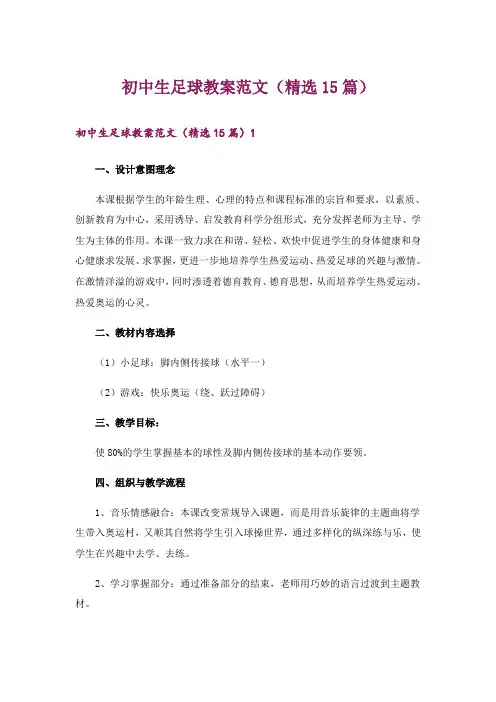 初中生足球教案范文（精选15篇）

初中生足球教案范文（精选15篇）1

一、设计意图理念

本课根据学生的年龄生理、心理的特点和课程标准的宗旨和要求，以素质、创新教育为中心，采用诱导、启发教育科学分组形式，充分发挥老师为主导、学生为主体的作用。本课一致力求在和谐、轻松、欢快中促进学生的身体健康和身心健康求发展、求掌握，更进一步地培养学生热爱运动、热爱足球的兴趣与激情。在激情洋溢的游戏中，同时渗透着德育教育、德育思想，从而培养学生热爱运动、热爱奥运的心灵。

二、教材内容选择

（1）小足球：脚内侧传接球（水平一）

（2）游戏：快乐奥运（绕、跃过障碍）

三、教学目标：

使80%的学生掌握基本的球性及脚内侧传接球的基本动作要领。

四、组织与教学流程

1、音乐情感融合：本课改变常规导入课题，而是用音乐旋律的主题曲将学生带入奥运村，又顺其自然将学生引入球操世界，通过多样化的纵深练与乐，使学生在兴趣中去学、去练。

2、学习掌握部分：通过准备部分的结束，老师用巧妙的语言过渡到主题教材。